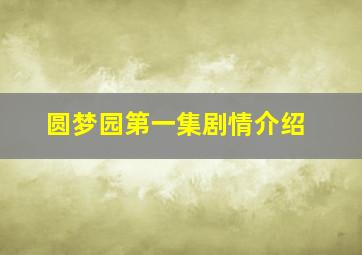 圆梦园第一集剧情介绍